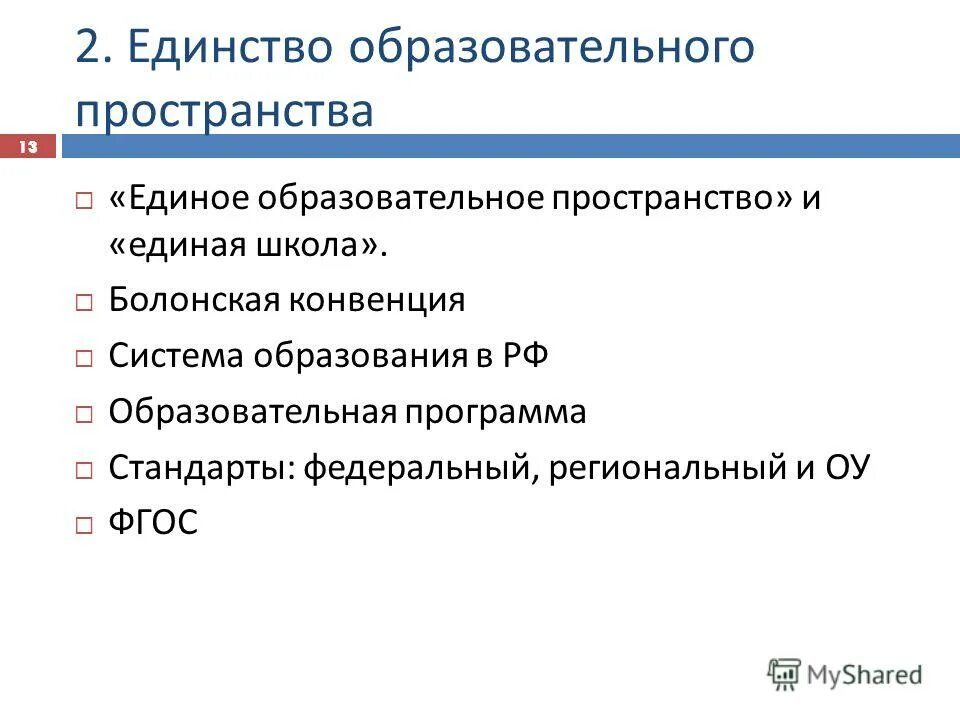 2. Единство образовательного пространства

13

□ «Единое образовательное пространство» и «единая школа».

□ Болонская конвенция

□ Система образования в РФ

□ Образовательная программа

□ Стандарты: федеральный, региональный и ОУ

□ ФГОС

MyShared